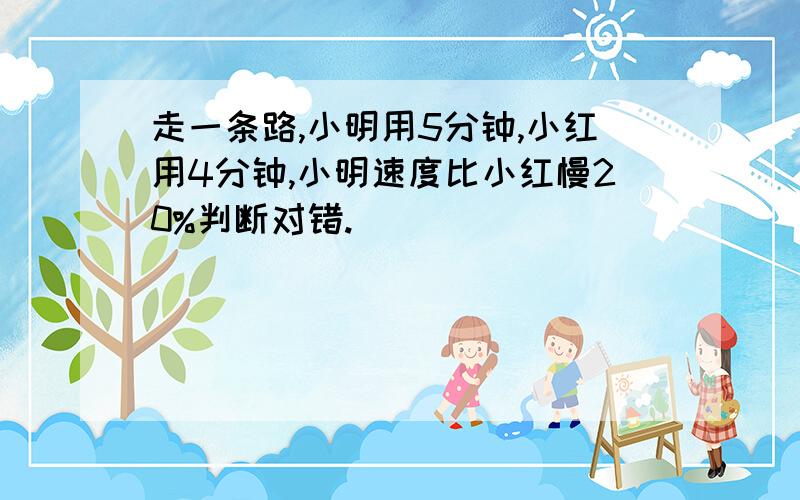 走一条路,小明用5分钟,小红用4分钟,小明速度比小红慢20%判断对错.